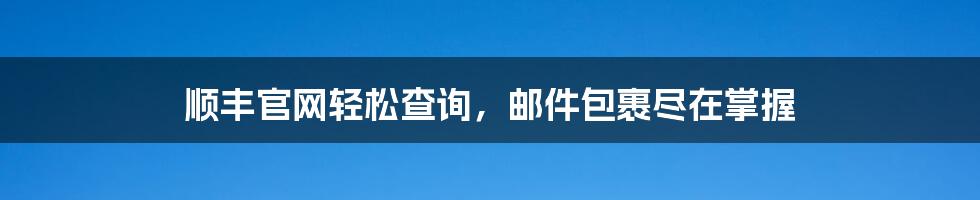 顺丰官网轻松查询，邮件包裹尽在掌握